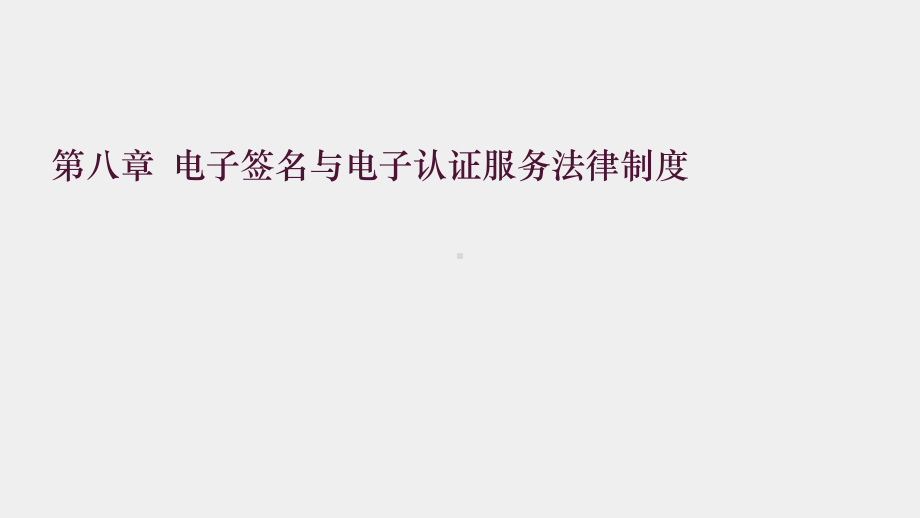 第八章  电子签名与电子认证服务法律制度